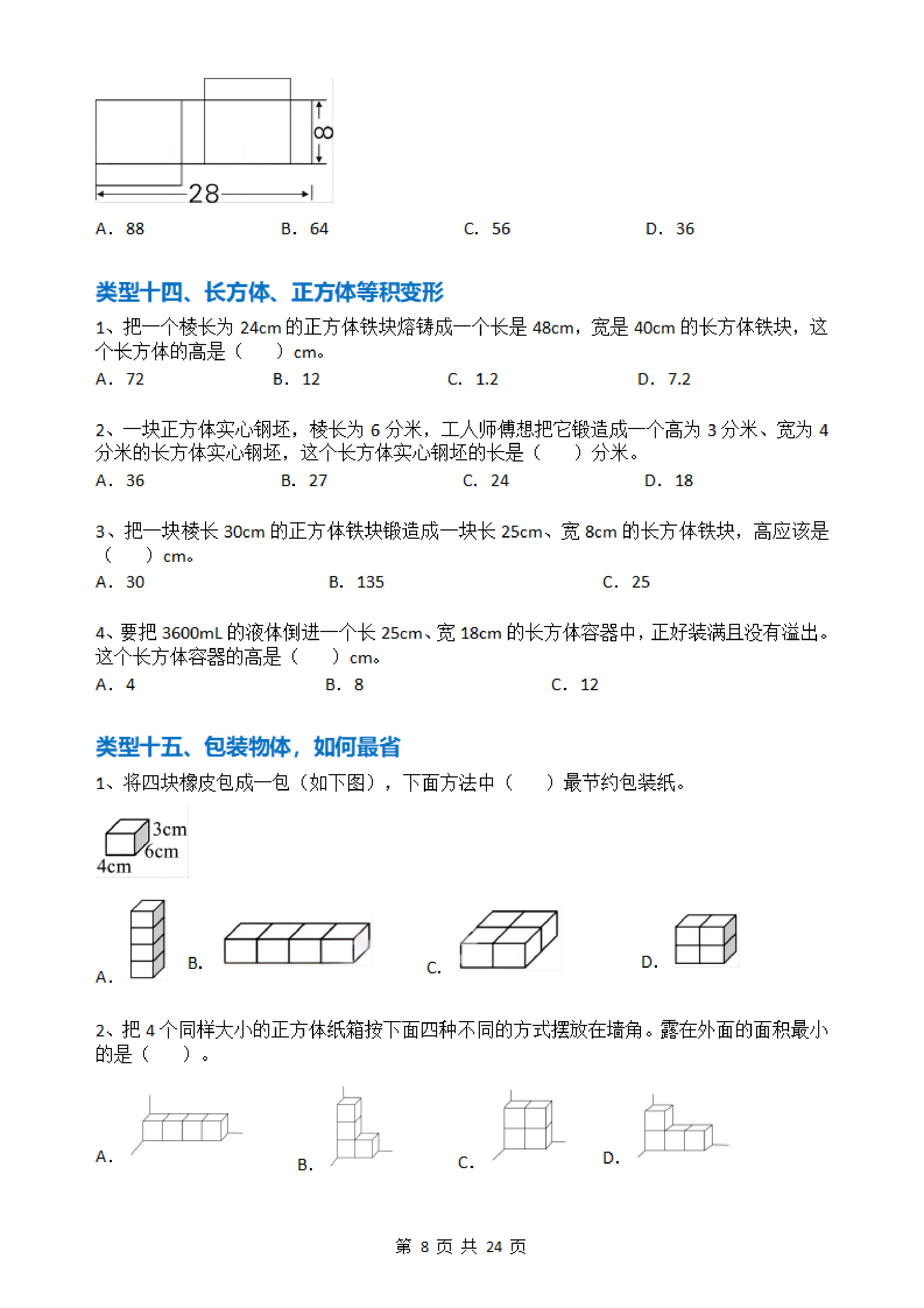 8

28

A．88　　B．64　　C．56　　D．36

类型十四、长方体、正方体等积变形

1、把一个棱长为 24cm 的正方体铁块熔铸成一个长是 48cm，宽是 40cm 的长方体铁块，这个长方体的高是（　　）cm。

A．72　　B．12　　C．1.2　　D．7.2

2、一块正方体实心钢坯，棱长为 6 分米，工人师傅想把它锻造成一个高为 3 分米、宽为 4 分米的长方体实心钢坯，这个长方体实心钢坯的长是（　　）分米。

A．36　　B．27　　C．24　　D．18

3、把一块棱长 30cm 的正方体铁块锻造成一块长 25cm、宽 8cm 的长方体铁块，高应该是（　　）cm。

A．30　　B．135　　C．25

4、要把 3600mL 的液体倒进一个长 25cm、宽 18cm 的长方体容器中，正好装满且没有溢出。这个长方体容器的高是（　　）cm。

A．4　　B．8　　C．12

类型十五、包装物体，如何最省

1、将四块橡皮包成一包（如下图），下面方法中（　　）最节约包装纸。

3cm
6cm
4cm

A．　　B．　　C．　　D．

2、把 4 个同样大小的正方体纸箱按下面四种不同的方式摆放在墙角。露在外面的面积最小的是（　　）。

A．　　B．　　C．　　D．

第 8 页 共 24 页